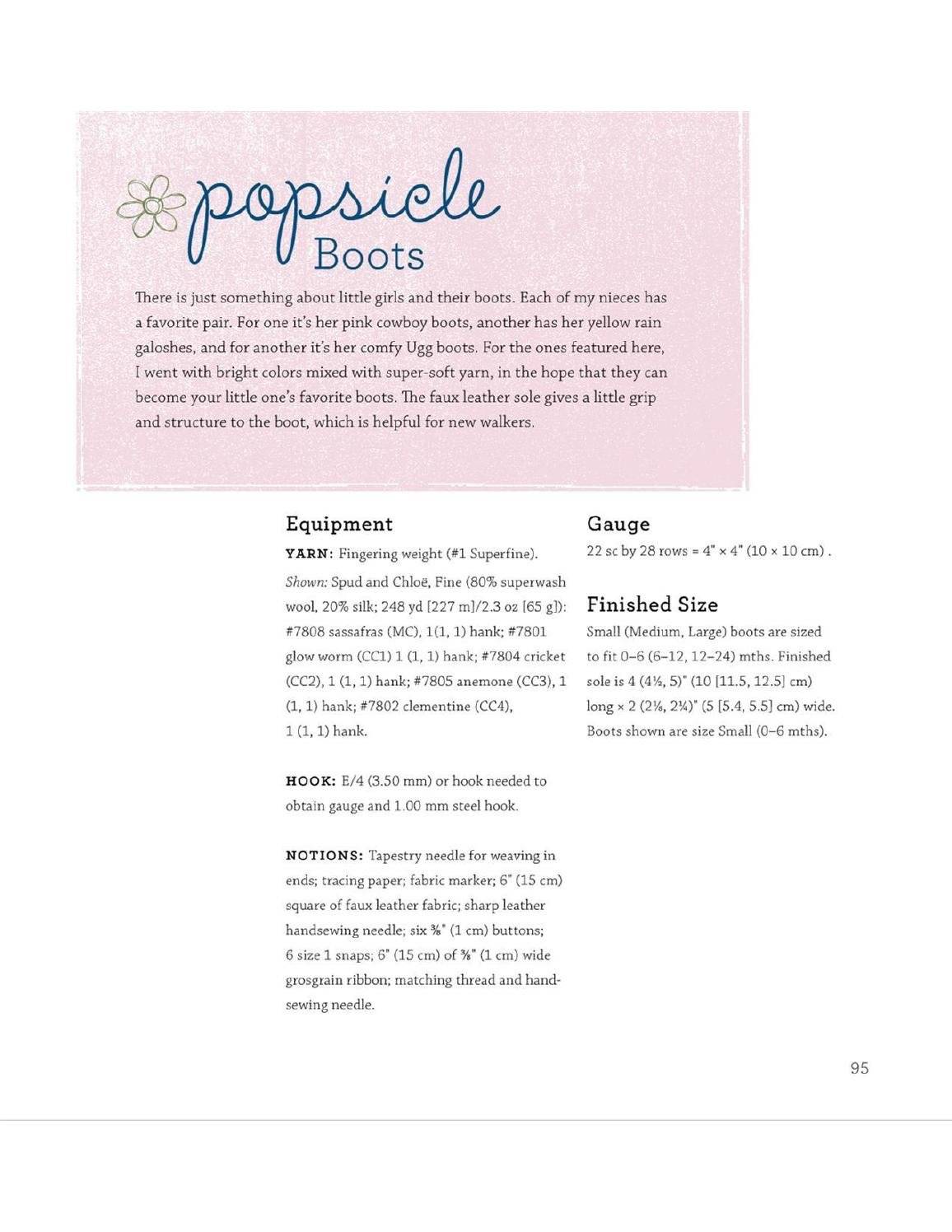 popsicle Boots

There is just something about little girls and their boots. Each of my nieces has a favorite pair. For one it's her pink cowboy boots, another has her yellow rain galoshes, and for another it's her comfy Ugg boots. For the ones featured here, I went with bright colors mixed with super-soft yarn, in the hope that they can become your little one's favorite boots. The faux leather sole gives a little grip and structure to the boot, which is helpful for new walkers.

Equipment

YARN: Fingering weight (#1 Superfine).

Shown: Spud and Chloë, Fine (80% superwash wool, 20% silk; 248 yd [227 m]/2.3 oz [65 g]): #7808 sassafras (MC), 1(1, 1) hank; #7801 glow worm (CC1) 1 (1, 1) hank; #7804 cricket (CC2), 1 (1, 1) hank; #7805 anemone (CC3), 1 (1, 1) hank; #7802 clementine (CC4), 1 (1, 1) hank.

HOOK: E/4 (3.50 mm) or hook needed to obtain gauge and 1.00 mm steel hook.

NOTIONS: Tapestry needle for weaving in ends; tracing paper; fabric marker; 6" (15 cm) square of faux leather fabric; sharp leather handsewing needle; six ⅜" (1 cm) buttons; 6 size 1 snaps; 6" (15 cm) of ⅜" (1 cm) wide grosgrain ribbon; matching thread and handsewing needle.

Gauge

22 sc by 28 rows = 4" × 4" (10 × 10 cm) .

Finished Size

Small (Medium, Large) boots are sized to fit 0–6 (6–12, 12–24) mths. Finished sole is 4 (4½, 5)" (10 [11.5, 12.5] cm) long × 2 (2⅛, 2¼)" (5 [5.4, 5.5] cm) wide. Boots shown are size Small (0–6 mths).

95